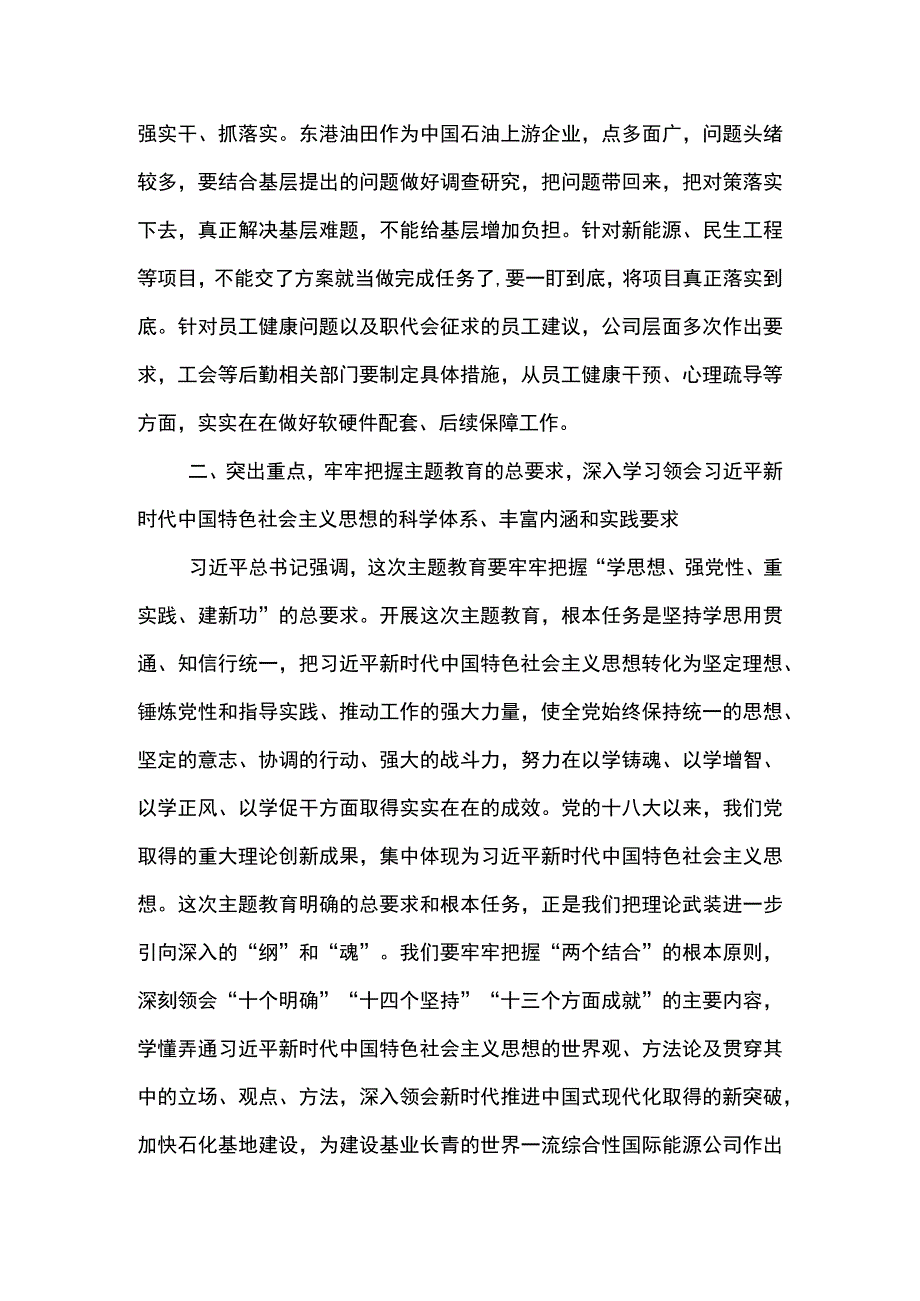 强实干、抓落实。东港油田作为中国石油上游企业，点多面广，问题头绪较多，要结合基层提出的问题做好调查研究，把问题带回来，把对策落实下去，真正解决基层难题，不能给基层增加负担。针对新能源、民生工程等项目，不能交了方案就当做完成任务了,要一盯到底，将项目真正落实到底。针对员工健康问题以及职代会征求的员工建议，公司层面多次作出要求，工会等后勤相关部门要制定具体措施，从员工健康干预、心理疏导等方面，实实在在做好软硬件配套、后续保障工作。

二、突出重点，牢牢把握主题教育的总要求，深入学习领会习近平新时代中国特色社会主义思想的科学体系、丰富内涵和实践要求

习近平总书记强调，这次主题教育要牢牢把握“学思想、强党性、重实践、建新功”的总要求。开展这次主题教育，根本任务是坚持学思用贯通、知信行统一，把习近平新时代中国特色社会主义思想转化为坚定理想、锤炼党性和指导实践、推动工作的强大力量，使全党始终保持统一的思想、坚定的意志、协调的行动、强大的战斗力，努力在以学铸魂、以学增智、以学正风、以学促干方面取得实实在在的成效。党的十八大以来，我们党取得的重大理论创新成果，集中体现为习近平新时代中国特色社会主义思想。这次主题教育明确的总要求和根本任务，正是我们把理论武装进一步引向深入的“纲”和“魂”。我们要牢牢把握“两个结合”的根本原则，深刻领会“十个明确”“十四个坚持”“十三个方面成就”的主要内容，学懂弄通习近平新时代中国特色社会主义思想的世界观、方法论及贯穿其中的立场、观点、方法，深入领会新时代推进中国式现代化取得的新突破，加快石化基地建设，为建设基业长青的世界一流综合性国际能源公司作出